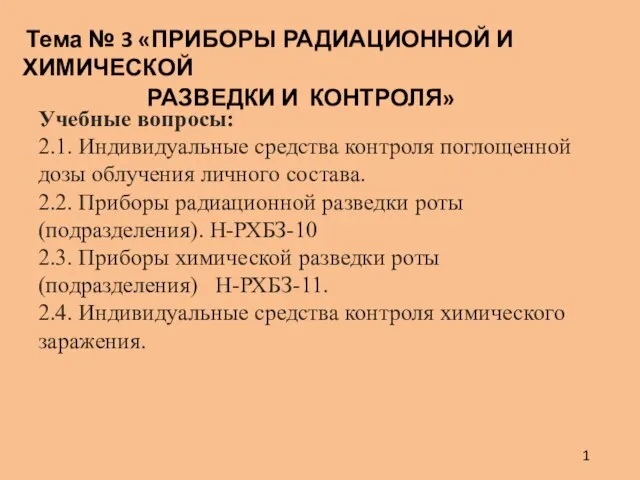 Тема № 3 «ПРИБОРЫ РАДИАЦИОННОЙ И ХИМИЧЕСКОЙ РАЗВЕДКИ И КОНТРОЛЯ»

Учебные вопросы:
2.1. Индивидуальные средства контроля поглощенной дозы облучения личного состава.
2.2. Приборы радиационной разведки роты (подразделения). Н-РХБЗ-10
2.3. Приборы химической разведки роты (подразделения) Н-РХБЗ-11.
2.4. Индивидуальные средства контроля химического заражения.

1